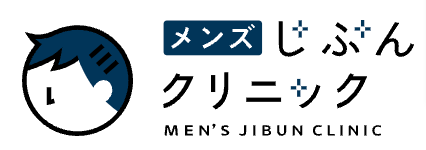 メンズ じぶん
クリニック
MEN'S JIBUN CLINIC